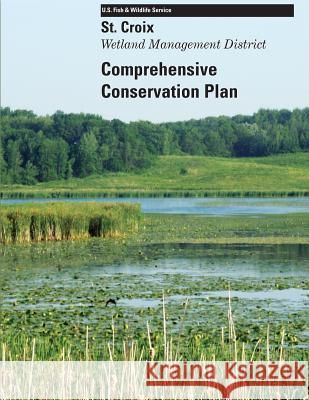 U.S. Fish & Wildlife Service

St. Croix
Wetland Management District

Comprehensive Conservation Plan

Kraina Książek